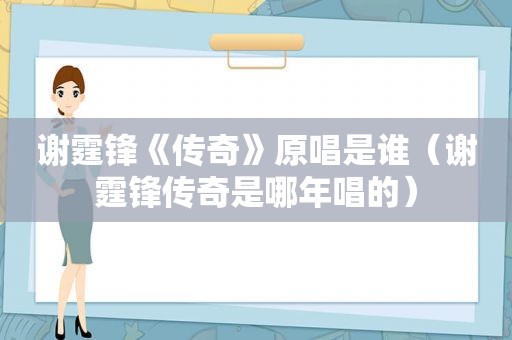 谢霆锋《传奇》原唱是谁（谢霆锋传奇是哪年唱的）